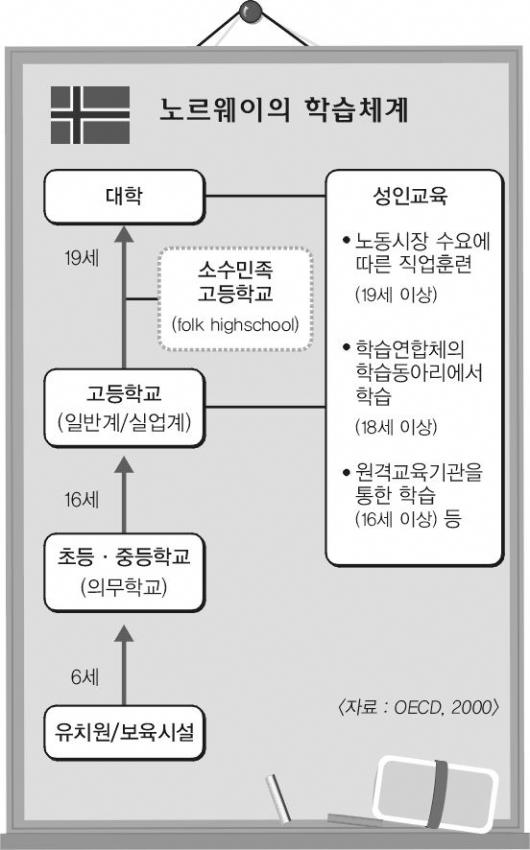 노르웨이의 학습체계

대학

19세

소수민족 고등학교 (folk highschool)

고등학교 (일반계/실업계)

16세

초등 · 중등학교 (의무학교)

6세

유치원/보육시설

성인교육

• 노동시장 수요에 따른 직업훈련 (19세 이상)

• 학습연합체의 학습동아리에서 학습 (18세 이상)

• 원격교육기관을 통한 학습 (16세 이상) 등

〈자료 : OECD, 2000〉